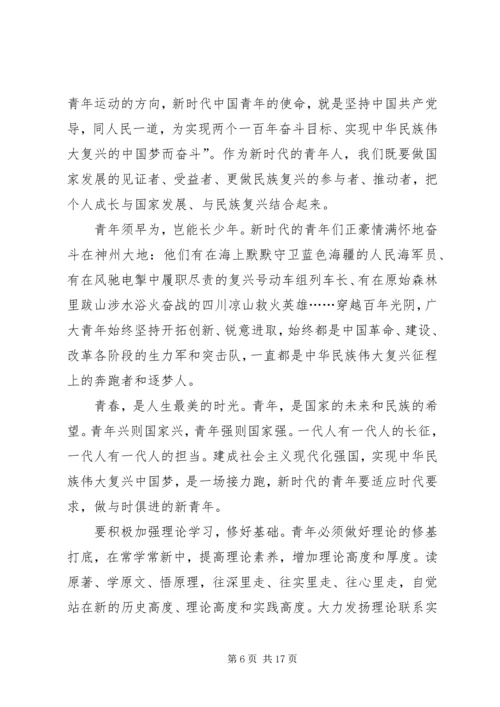 青年运动的方向，新时代中国青年的使命，就是坚持中国共产党导，同人民一道，为实现两个一百年奋斗目标、实现中华民族伟大复兴的中国梦而奋斗”。作为新时代的青年人，我们既要做国家发展的见证者、受益者、更做民族复兴的参与者、推动者，把个人成长与国家发展、与民族复兴结合起来。

青年须早为，岂能长少年。新时代的青年们正豪情满怀地奋斗在神州大地：他们有在海上默默守卫蓝色海疆的人民海军员、有在风驰电掣中履职尽责的复兴号动车组列车长、有在原始森林里跋山涉水浴火奋战的四川凉山救火英雄……穿越百年光阴，广大青年始终坚持开拓创新、锐意进取，始终都是中国革命、建设、改革各阶段的生力军和突击队，一直都是中华民族伟大复兴征程上的奔跑者和逐梦人。

青春，是人生最美的时光。青年，是国家的未来和民族的希望。青年兴则国家兴，青年强则国家强。一代人有一代人的长征，一代人有一代人的担当。建成社会主义现代化强国，实现中华民族伟大复兴中国梦，是一场接力跑，新时代的青年要适应时代要求，做与时俱进的新青年。

要积极加强理论学习，修好基础。青年必须做好理论的修基打底，在常学常新中，提高理论素养，增加理论高度和厚度。读原著、学原文、悟原理，往深里走、往实里走、往心里走，自觉站在新的历史高度、理论高度和实践高度。大力发扬理论联系实

第 6 页 共 17 页